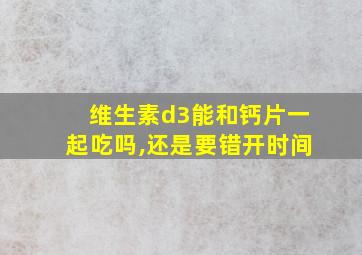 维生素d3能和钙片一起吃吗,还是要错开时间